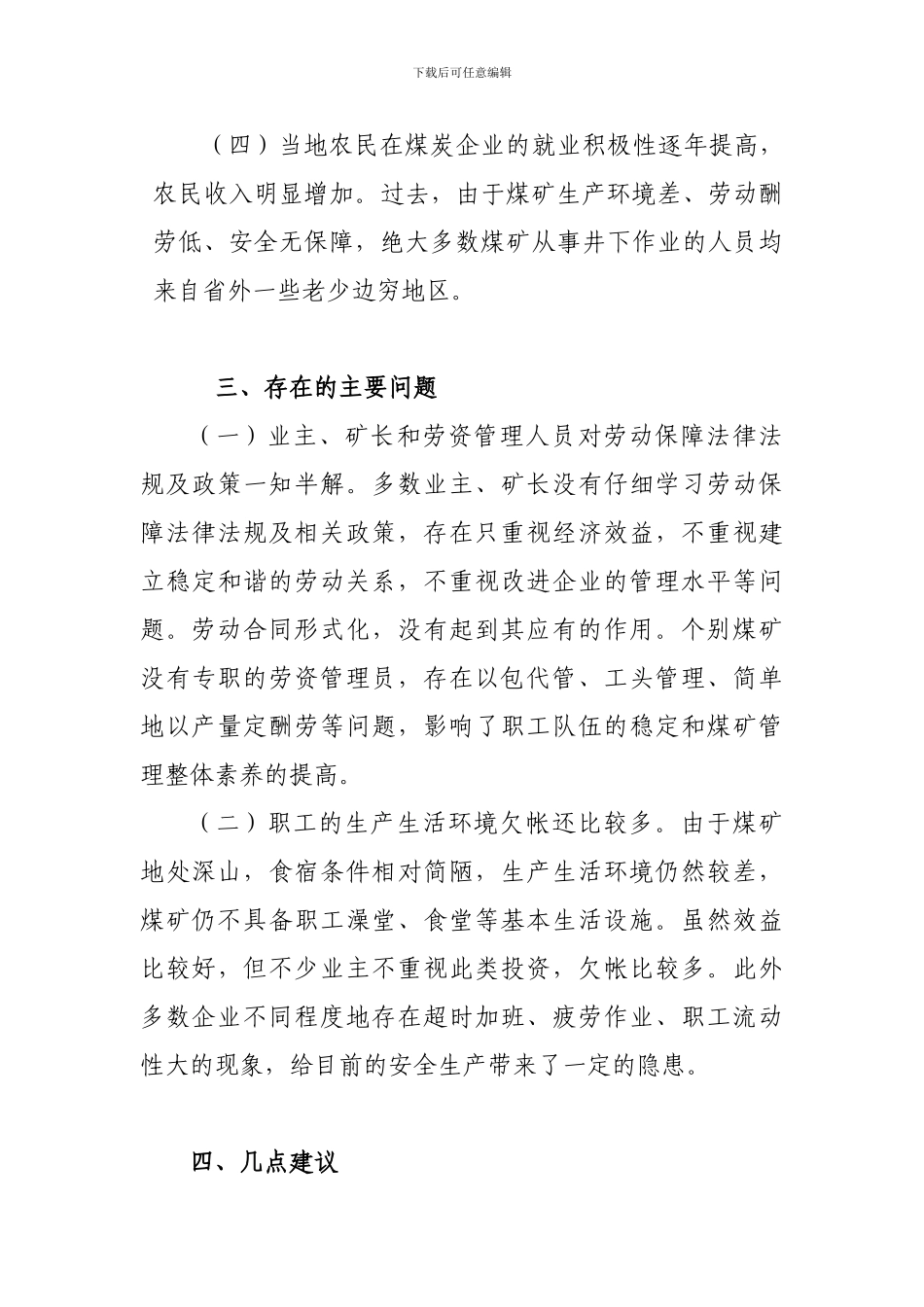 下载后可任意编辑

（四）当地农民在煤炭企业的就业积极性逐年提高，农民收入明显增加。过去，由于煤矿生产环境差、劳动酬劳低、安全无保障，绝大多数煤矿从事井下作业的人员均来自省外一些老少边穷地区。

三、存在的主要问题

（一）业主、矿长和劳资管理人员对劳动保障法律法规及政策一知半解。多数业主、矿长没有仔细学习劳动保障法律法规及相关政策，存在只重视经济效益，不重视建立稳定和谐的劳动关系，不重视改进企业的管理水平等问题。劳动合同形式化，没有起到其应有的作用。个别煤矿没有专职的劳资管理员，存在以包代管、工头管理、简单地以产量定酬劳等问题，影响了职工队伍的稳定和煤矿管理整体素养的提高。

（二）职工的生产生活环境欠帐还比较多。由于煤矿地处深山，食宿条件相对简陋，生产生活环境仍然较差，煤矿仍不具备职工澡堂、食堂等基本生活设施。虽然效益比较好，但不少业主不重视此类投资，欠帐比较多。此外多数企业不同程度地存在超时加班、疲劳作业、职工流动性大的现象，给目前的安全生产带来了一定的隐患。

四、几点建议